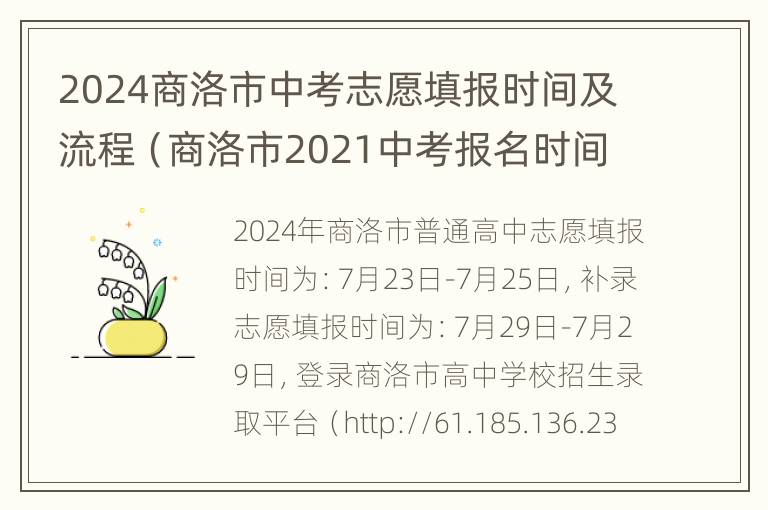 2024商洛市中考志愿填报时间及流程（商洛市2021中考报名时间

2024年商洛市普通高中志愿填报时间为: 7月23日-7月25日, 补录志愿填报时间为: 7月29日-7月29日, 登录商洛市高中学校招生录取平台（http://61.185.136.23